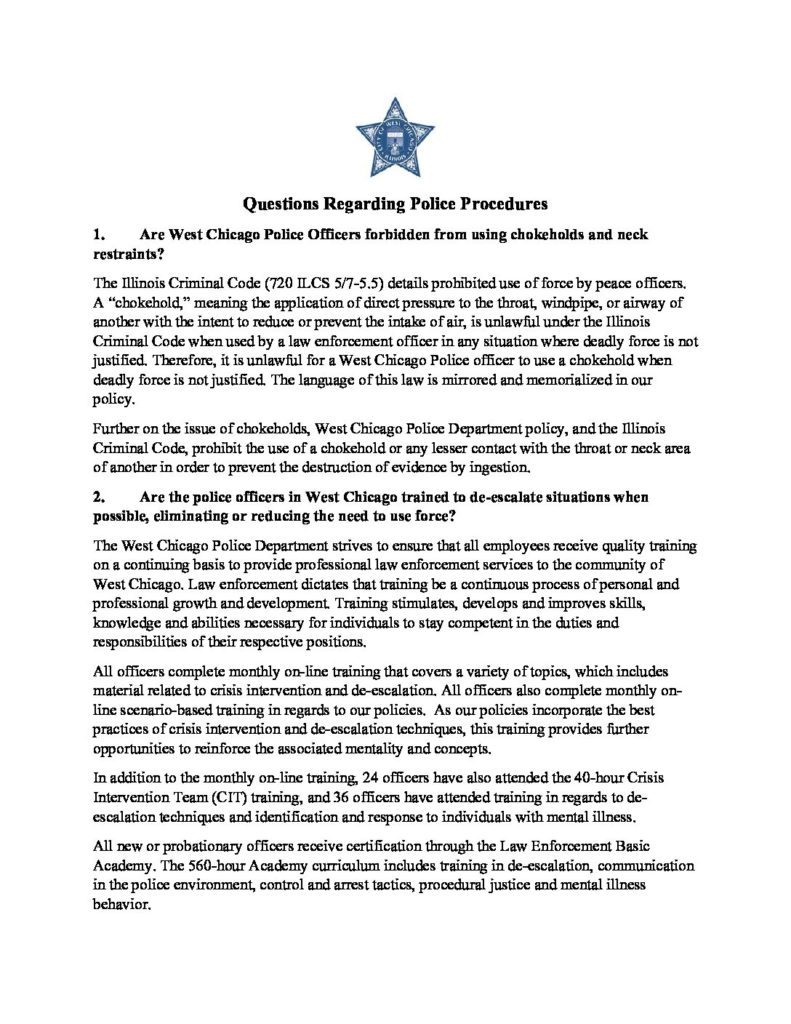 Questions Regarding Police Procedures

1. Are West Chicago Police Officers forbidden from using chokeholds and neck restraints?

The Illinois Criminal Code (720 ILCS 5/7-5.5) details prohibited use of force by peace officers. A "chokehold," meaning the application of direct pressure to the throat, windpipe, or airway of another with the intent to reduce or prevent the intake of air, is unlawful under the Illinois Criminal Code when used by a law enforcement officer in any situation where deadly force is not justified. Therefore, it is unlawful for a West Chicago Police officer to use a chokehold when deadly force is not justified. The language of this law is mirrored and memorialized in our policy.

Further on the issue of chokeholds, West Chicago Police Department policy, and the Illinois Criminal Code, prohibit the use of a chokehold or any lesser contact with the throat or neck area of another in order to prevent the destruction of evidence by ingestion.

2. Are the police officers in West Chicago trained to de-escalate situations when possible, eliminating or reducing the need to use force?

The West Chicago Police Department strives to ensure that all employees receive quality training on a continuing basis to provide professional law enforcement services to the community of West Chicago. Law enforcement dictates that training be a continuous process of personal and professional growth and development. Training stimulates, develops and improves skills, knowledge and abilities necessary for individuals to stay competent in the duties and responsibilities of their respective positions.

All officers complete monthly on-line training that covers a variety of topics, which includes material related to crisis intervention and de-escalation. All officers also complete monthly on-line scenario-based training in regards to our policies. As our policies incorporate the best practices of crisis intervention and de-escalation techniques, this training provides further opportunities to reinforce the associated mentality and concepts.

In addition to the monthly on-line training, 24 officers have also attended the 40-hour Crisis Intervention Team (CIT) training, and 36 officers have attended training in regards to de-escalation techniques and identification and response to individuals with mental illness.

All new or probationary officers receive certification through the Law Enforcement Basic Academy. The 560-hour Academy curriculum includes training in de-escalation, communication in the police environment, control and arrest tactics, procedural justice and mental illness behavior.